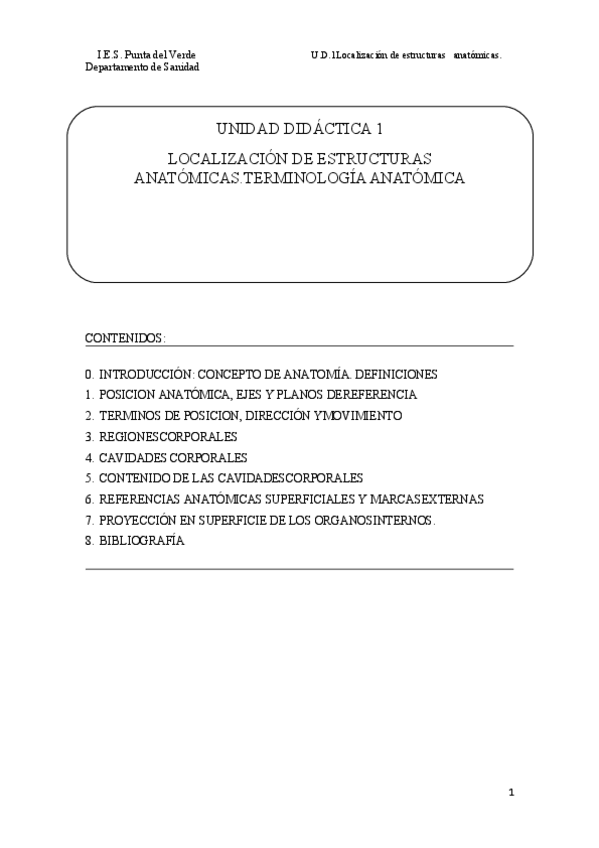 I.E.S. Punta del Verde
Departamento de Sanidad

U.D.1Localización de estructuras anatómicas.

UNIDAD DIDÁCTICA 1

LOCALIZACIÓN DE ESTRUCTURAS ANATÓMICAS.TERMINOLOGÍA ANATÓMICA

CONTENIDOS:

0. INTRODUCCIÓN: CONCEPTO DE ANATOMÍA. DEFINICIONES
1. POSICION ANATÓMICA, EJES Y PLANOS DEREFERENCIA
2. TERMINOS DE POSICION, DIRECCIÓN YMOVIMIENTO
3. REGIONESCORPORALES
4. CAVIDADES CORPORALES
5. CONTENIDO DE LAS CAVIDADESCORPORALES
6. REFERENCIAS ANATÓMICAS SUPERFICIALES Y MARCASEXTERNAS
7. PROYECCIÓN EN SUPERFICIE DE LOS ORGANOSINTERNOS.
8. BIBLIOGRAFÍA

1